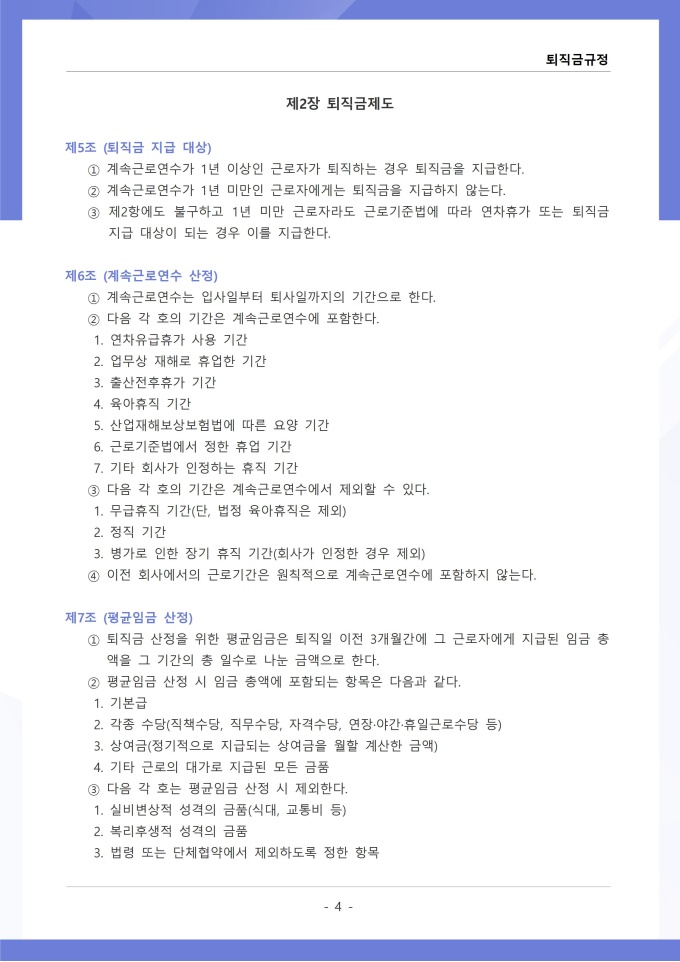 퇴직금규정

제2장 퇴직금제도

제5조 (퇴직금 지급 대상)

① 계속근로연수가 1년 이상인 근로자가 퇴직하는 경우 퇴직금을 지급한다.
② 계속근로연수가 1년 미만인 근로자에게는 퇴직금을 지급하지 않는다.
③ 제2항에도 불구하고 1년 미만 근로자라도 근로기준법에 따라 연차휴가 또는 퇴직금 지급 대상이 되는 경우 이를 지급한다.

제6조 (계속근로연수 산정)

① 계속근로연수는 입사일부터 퇴사일까지의 기간으로 한다.
② 다음 각 호의 기간은 계속근로연수에 포함한다.
1. 연차유급휴가 사용 기간
2. 업무상 재해로 휴업한 기간
3. 출산전후휴가 기간
4. 육아휴직 기간
5. 산업재해보상보험법에 따른 요양 기간
6. 근로기준법에서 정한 휴업 기간
7. 기타 회사가 인정하는 휴직 기간
③ 다음 각 호의 기간은 계속근로연수에서 제외할 수 있다.
1. 무급휴직 기간(단, 법정 육아휴직은 제외)
2. 정직 기간
3. 병가로 인한 장기 휴직 기간(회사가 인정한 경우 제외)
④ 이전 회사에서의 근로기간은 원칙적으로 계속근로연수에 포함하지 않는다.

제7조 (평균임금 산정)

① 퇴직금 산정을 위한 평균임금은 퇴직일 이전 3개월간에 그 근로자에게 지급된 임금 총액을 그 기간의 총 일수로 나눈 금액으로 한다.
② 평균임금 산정 시 임금 총액에 포함되는 항목은 다음과 같다.
1. 기본급
2. 각종 수당(직책수당, 직무수당, 자격수당, 연장·야간·휴일근로수당 등)
3. 상여금(정기적으로 지급되는 상여금을 월할 계산한 금액)
4. 기타 근로의 대가로 지급된 모든 금품
③ 다음 각 호는 평균임금 산정 시 제외한다.
1. 실비변상적 성격의 금품(식대, 교통비 등)
2. 복리후생적 성격의 금품
3. 법령 또는 단체협약에서 제외하도록 정한 항목

- 4 -